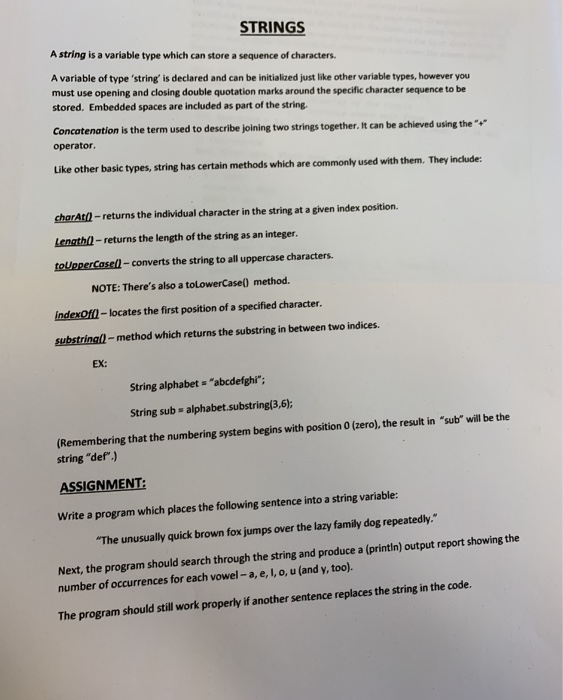 STRINGS

A string is a variable type which can store a sequence of characters.

A variable of type 'string' is declared and can be initialized just like other variable types, however you must use opening and closing double quotation marks around the specific character sequence to be stored. Embedded spaces are included as part of the string.

Concatenation is the term used to describe joining two strings together. It can be achieved using the "+" operator.

Like other basic types, string has certain methods which are commonly used with them. They include:

charAt() – returns the individual character in the string at a given index position.

Length() – returns the length of the string as an integer.

toUpperCase() – converts the string to all uppercase characters.

NOTE: There's also a toLowerCase() method.

indexOf() – locates the first position of a specified character.

substring() – method which returns the substring in between two indices.

EX:

String alphabet = "abcdefghi";

String sub = alphabet.substring(3,6);

(Remembering that the numbering system begins with position 0 (zero), the result in "sub" will be the string "def".)

ASSIGNMENT:

Write a program which places the following sentence into a string variable:

"The unusually quick brown fox jumps over the lazy family dog repeatedly."

Next, the program should search through the string and produce a (println) output report showing the number of occurrences for each vowel – a, e, I, o, u (and y, too).

The program should still work properly if another sentence replaces the string in the code.